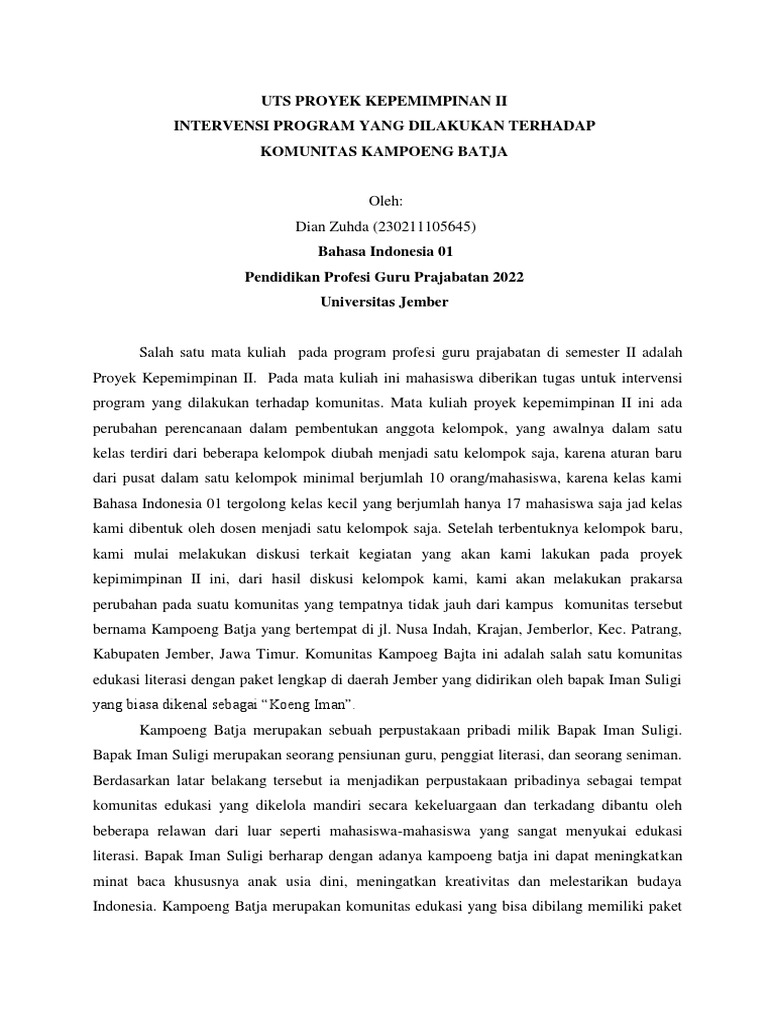 UTS PROYEK KEPEMIMPINAN II
INTERVENSI PROGRAM YANG DILAKUKAN TERHADAP
KOMUNITAS KAMPOENG BATJA

Oleh:
Dian Zuhda (230211105645)
Bahasa Indonesia 01
Pendidikan Profesi Guru Prajabatan 2022
Universitas Jember

Salah satu mata kuliah pada program profesi guru prajabatan di semester II adalah Proyek Kepemimpinan II. Pada mata kuliah ini mahasiswa diberikan tugas untuk intervensi program yang dilakukan terhadap komunitas. Mata kuliah proyek kepemimpinan II ini ada perubahan perencanaan dalam pembentukan anggota kelompok, yang awalnya dalam satu kelas terdiri dari beberapa kelompok diubah menjadi satu kelompok saja, karena aturan baru dari pusat dalam satu kelompok minimal berjumlah 10 orang/mahasiswa, karena kelas kami Bahasa Indonesia 01 tergolong kelas kecil yang berjumlah hanya 17 mahasiswa saja jad kelas kami dibentuk oleh dosen menjadi satu kelompok saja. Setelah terbentuknya kelompok baru, kami mulai melakukan diskusi terkait kegiatan yang akan kami lakukan pada proyek kepimimpinan II ini, dari hasil diskusi kelompok kami, kami akan melakukan prakarsa perubahan pada suatu komunitas yang tempatnya tidak jauh dari kampus komunitas tersebut bernama Kampoeng Batja yang bertempat di jl. Nusa Indah, Krajan, Jemberlor, Kec. Patrang, Kabupaten Jember, Jawa Timur. Komunitas Kampoeg Bajta ini adalah salah satu komunitas edukasi literasi dengan paket lengkap di daerah Jember yang didirikan oleh bapak Iman Suligi yang biasa dikenal sebagai "Koeng Iman".

Kampoeng Batja merupakan sebuah perpustakaan pribadi milik Bapak Iman Suligi. Bapak Iman Suligi merupakan seorang pensiunan guru, penggiat literasi, dan seorang seniman. Berdasarkan latar belakang tersebut ia menjadikan perpustakaan pribadinya sebagai tempat komunitas edukasi yang dikelola mandiri secara kekeluargaan dan terkadang dibantu oleh beberapa relawan dari luar seperti mahasiswa-mahasiswa yang sangat menyukai edukasi literasi. Bapak Iman Suligi berharap dengan adanya kampoeng batja ini dapat meningkatkan minat baca khususnya anak usia dini, meningatkan kreativitas dan melestarikan budaya Indonesia. Kampoeng Batja merupakan komunitas edukasi yang bisa dibilang memiliki paket